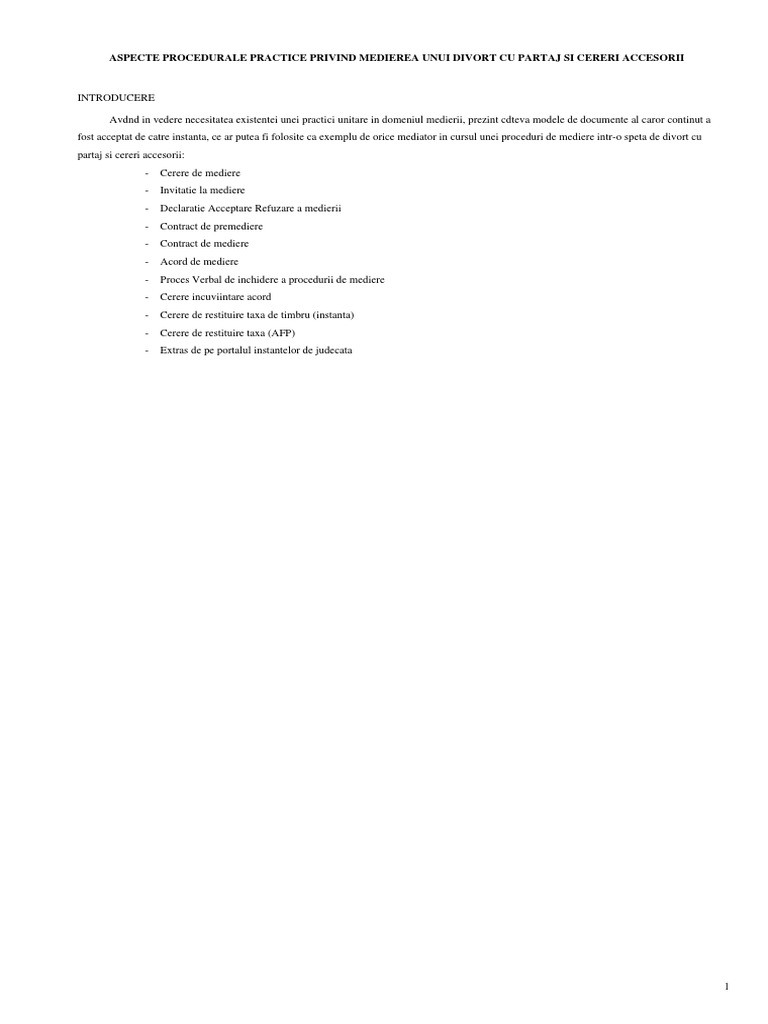 ASPECTE PROCEDURALE PRACTICE PRIVIND MEDIEREA UNUI DIVORT CU PARTAJ SI CERERI ACCESORII

INTRODUCERE

Avdnd in vedere necesitatea existentei unei practici unitare in domeniul medierii, prezint cdteva modele de documente al caror continut a fost acceptat de catre instanta, ce ar putea fi folosite ca exemplu de orice mediator in cursul unei proceduri de mediere intr-o speta de divort cu partaj si cereri accesorii:

- Cerere de mediere
- Invitatie la mediere
- Declaratie Acceptare Refuzare a medierii
- Contract de premediere
- Contract de mediere
- Acord de mediere
- Proces Verbal de inchidere a procedurii de mediere
- Cerere incuviintare acord
- Cerere de restituire taxa de timbru (instanta)
- Cerere de restituire taxa (AFP)
- Extras de pe portalul instantelor de judecata

1